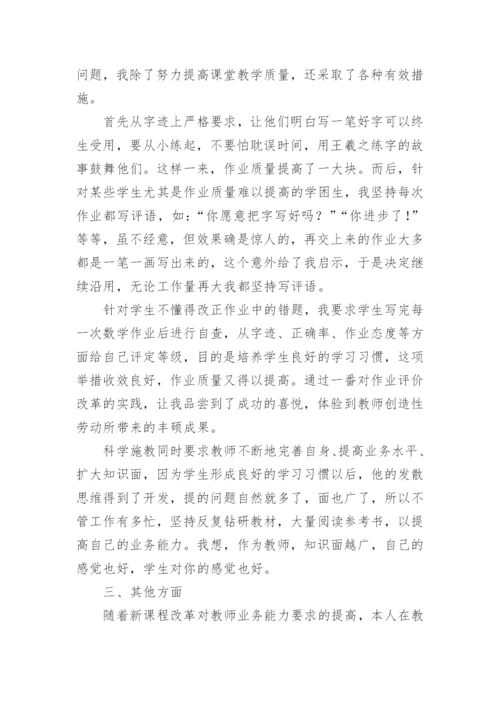 问题，我除了努力提高课堂教学质量，还采取了各种有效措施。

首先从字迹上严格要求，让他们明白写一笔好字可以终生受用，要从小练起，不要怕耽误时间，用王羲之练字的故事鼓舞他们。这样一来，作业质量提高了一大块。而后，针对某些学生尤其是作业质量难以提高的学困生，我坚持每次作业都写评语，如：“你愿意把字写好吗？”“你进步了！”等等，虽不经意，但效果确是惊人的，再交上来的作业大多都是一笔一画写出来的，这个意外给了我启示，于是决定继续沿用，无论工作量再大我都坚持写评语。

针对学生不懂得改正作业中的错题，我要求学生写完每一次数学作业后进行自查，从字迹、正确率、作业态度等方面给自己评定等级，目的是培养学生良好的学习习惯，这项举措收效良好，作业质量又得以提高。通过一番对作业评价改革的实践，让我品尝到了成功的喜悦，体验到教师创造性劳动所带来的丰硕成果。

科学施教同时要求教师不断地完善自身、提高业务水平、扩大知识面，因为学生形成良好的学习习惯以后，他的发散思维得到了开发，提的问题自然就多了，面也广了，所以不管工作有多忙，坚持反复钻研教材，大量阅读参考书，以提高自己的业务能力。我想，作为教师，知识面越广，自己的感觉也好，学生对你的感觉也好。

三、其他方面

随着新课程改革对教师业务能力要求的提高，本人在教